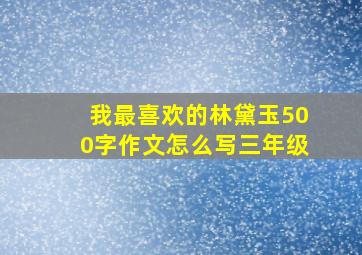 我最喜欢的林黛玉500字作文怎么写三年级